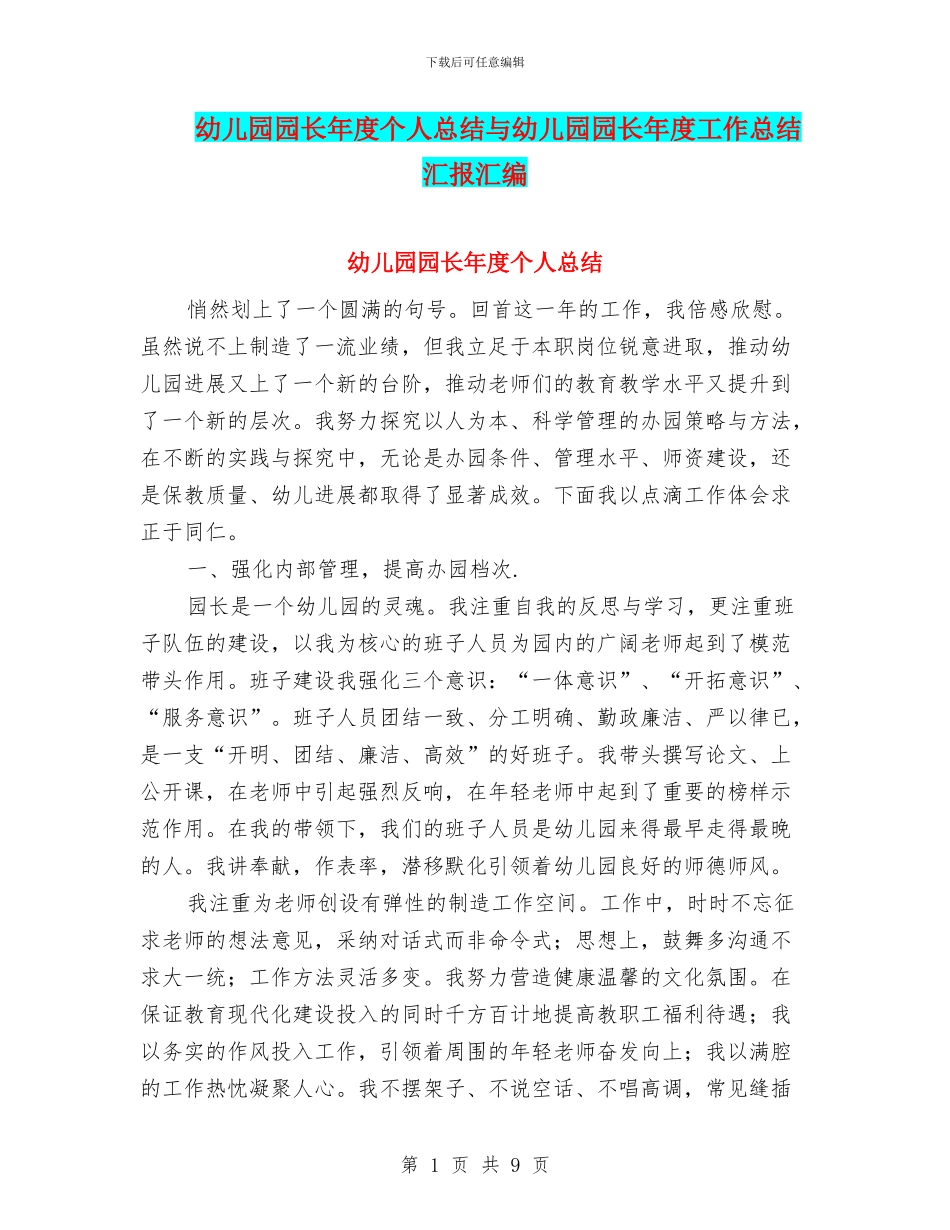 下载后可任意编辑

幼儿园园长年度个人总结与幼儿园园长年度工作总结汇报汇编

幼儿园园长年度个人总结

悄然划上了一个圆满的句号。回首这一年的工作，我倍感欣慰。虽然说不上制造了一流业绩，但我立足于本职岗位锐意进取，推动幼儿园进展又上了一个新的台阶，推动老师们的教育教学水平又提升到了一个新的层次。我努力探究以人为本、科学管理的办园策略与方法，在不断的实践与探究中，无论是办园条件、管理水平、师资建设，还是保教质量、幼儿进展都取得了显著成效。下面我以点滴工作体会求正于同仁。

一、强化内部管理，提高办园档次.

园长是一个幼儿园的灵魂。我注重自我的反思与学习，更注重班子队伍的建设，以我为核心的班子人员为园内的广阔老师起到了模范带头作用。班子建设我强化三个意识：“一体意识”、“开拓意识”、“服务意识”。班子人员团结一致、分工明确、勤政廉洁、严以律已，是一支“开明、团结、廉洁、高效”的好班子。我带头撰写论文、上公开课，在老师中引起强烈反响，在年轻老师中起到了重要的榜样示范作用。在我的带领下，我们的班子人员是幼儿园来得最早走得最晚的人。我讲奉献，作表率，潜移默化引领着幼儿园良好的师德师风。

我注重为老师创设有弹性的制造工作空间。工作中，时时不忘征求老师的想法意见，采纳对话式而非命令式；思想上，鼓舞多沟通不求大一统；工作方法灵活多变。我努力营造健康温馨的文化氛围。在保证教育现代化建设投入的同时千方百计地提高教职工福利待遇；我以务实的作风投入工作，引领着周围的年轻老师奋发向上；我以满腔的工作热忱凝聚人心。我不摆架子、不说空话、不唱高调，常见缝插

第 1 页 共 9 页